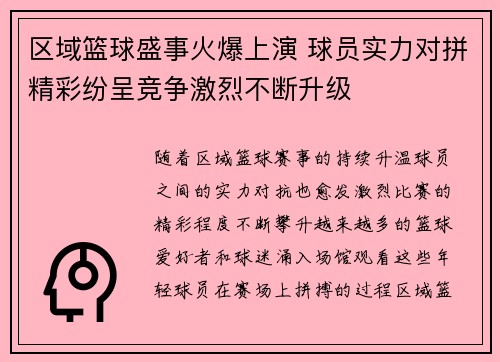 区域篮球盛事火爆上演 球员实力对拼精彩纷呈竞争激烈不断升级

随着区域篮球赛事的持续升温球员之间的实力对抗也愈发激烈比赛的精彩程度不断攀升越来越多的篮球爱好者和球迷涌入场馆观看这些年轻球员在赛场上拼搏的过程区域篮